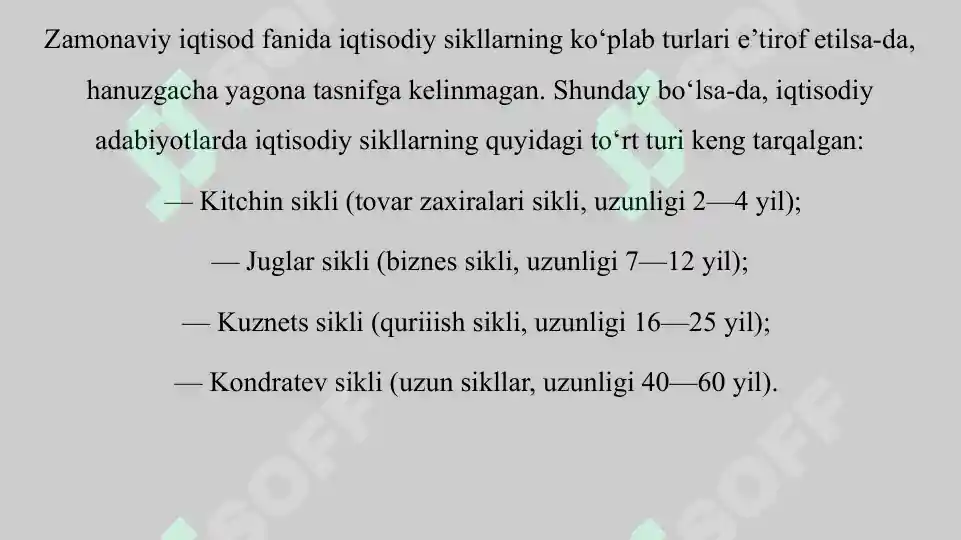 Zamonaviy iqtisod fanida iqtisodiy sikllarning ko‘plab turlari e’tirof etilsa-da, hanuzgacha yagona tasnifga kelinmagan. Shunday bo‘lsa-da, iqtisodiy adabiyotlarda iqtisodiy sikllarning quyidagi to‘rt turi keng tarqalgan:

— Kitchin sikli (tovar zaxiralari sikli, uzunligi 2—4 yil);

— Juglar sikli (biznes sikli, uzunligi 7—12 yil);

— Kuznets sikli (quriiish sikli, uzunligi 16—25 yil);

— Kondratev sikli (uzun sikllar, uzunligi 40—60 yil).

SOFF
SOFF